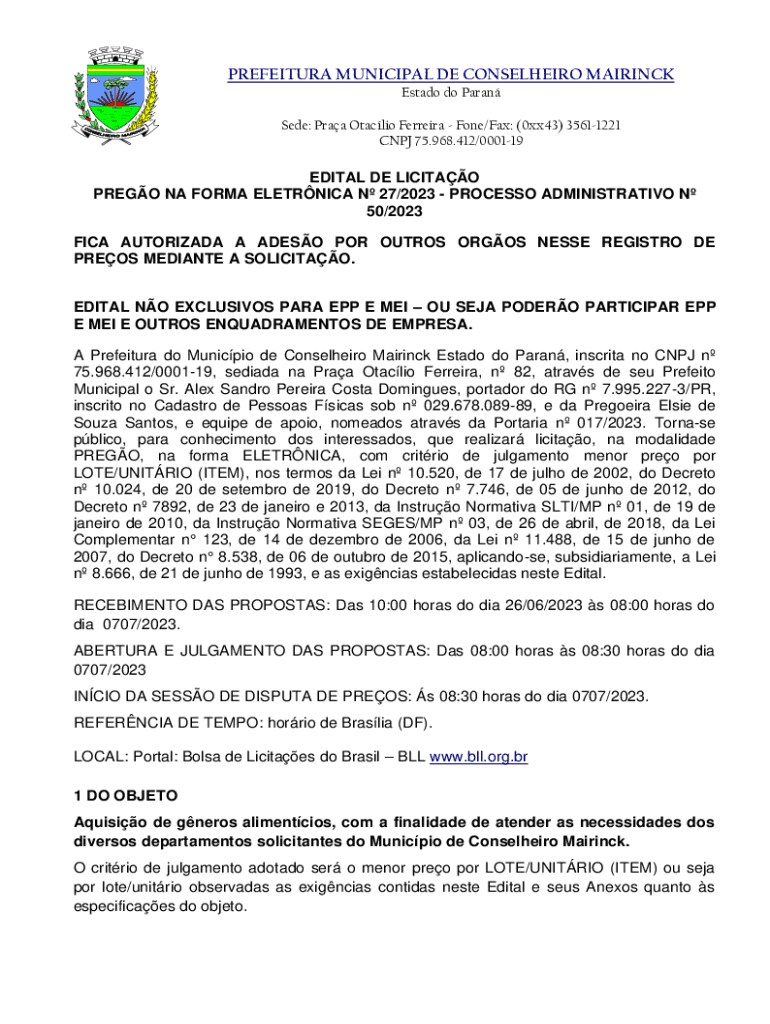 PREFEITURA MUNICIPAL DE CONSELHEIRO MAIRINCK
Estado do Paraná

Sede: Praça Otacílio Ferreira - Fone/Fax: (0xx43) 3561-1221
CNPJ 75.968.412/0001-19

EDITAL DE LICITAÇÃO
PREGÃO NA FORMA ELETRÔNICA Nº 27/2023 - PROCESSO ADMINISTRATIVO Nº 50/2023

FICA AUTORIZADA A ADESÃO POR OUTROS ORGÃOS NESSE REGISTRO DE PREÇOS MEDIANTE A SOLICITAÇÃO.

EDITAL NÃO EXCLUSIVOS PARA EPP E MEI – OU SEJA PODERÃO PARTICIPAR EPP E MEI E OUTROS ENQUADRAMENTOS DE EMPRESA.

A Prefeitura do Município de Conselheiro Mairinck Estado do Paraná, inscrita no CNPJ nº 75.968.412/0001-19, sediada na Praça Otacílio Ferreira, nº 82, através de seu Prefeito Municipal o Sr. Alex Sandro Pereira Costa Domingues, portador do RG nº 7.995.227-3/PR, inscrito no Cadastro de Pessoas Físicas sob nº 029.678.089-89, e da Pregoeira Elsie de Souza Santos, e equipe de apoio, nomeados através da Portaria nº 017/2023. Torna-se público, para conhecimento dos interessados, que realizará licitação, na modalidade PREGÃO, na forma ELETRÔNICA, com critério de julgamento menor preço por LOTE/UNITÁRIO (ITEM), nos termos da Lei nº 10.520, de 17 de julho de 2002, do Decreto nº 10.024, de 20 de setembro de 2019, do Decreto nº 7.746, de 05 de junho de 2012, do Decreto nº 7892, de 23 de janeiro e 2013, da Instrução Normativa SLTI/MP nº 01, de 19 de janeiro de 2010, da Instrução Normativa SEGES/MP nº 03, de 26 de abril, de 2018, da Lei Complementar n° 123, de 14 de dezembro de 2006, da Lei nº 11.488, de 15 de junho de 2007, do Decreto n° 8.538, de 06 de outubro de 2015, aplicando-se, subsidiariamente, a Lei nº 8.666, de 21 de junho de 1993, e as exigências estabelecidas neste Edital.

RECEBIMENTO DAS PROPOSTAS: Das 10:00 horas do dia 26/06/2023 às 08:00 horas do dia 0707/2023.

ABERTURA E JULGAMENTO DAS PROPOSTAS: Das 08:00 horas às 08:30 horas do dia 0707/2023

INÍCIO DA SESSÃO DE DISPUTA DE PREÇOS: Ás 08:30 horas do dia 0707/2023.

REFERÊNCIA DE TEMPO: horário de Brasília (DF).

LOCAL: Portal: Bolsa de Licitações do Brasil – BLL www.bll.org.br

1 DO OBJETO

Aquisição de gêneros alimentícios, com a finalidade de atender as necessidades dos diversos departamentos solicitantes do Município de Conselheiro Mairinck.

O critério de julgamento adotado será o menor preço por LOTE/UNITÁRIO (ITEM) ou seja por lote/unitário observadas as exigências contidas neste Edital e seus Anexos quanto às especificações do objeto.